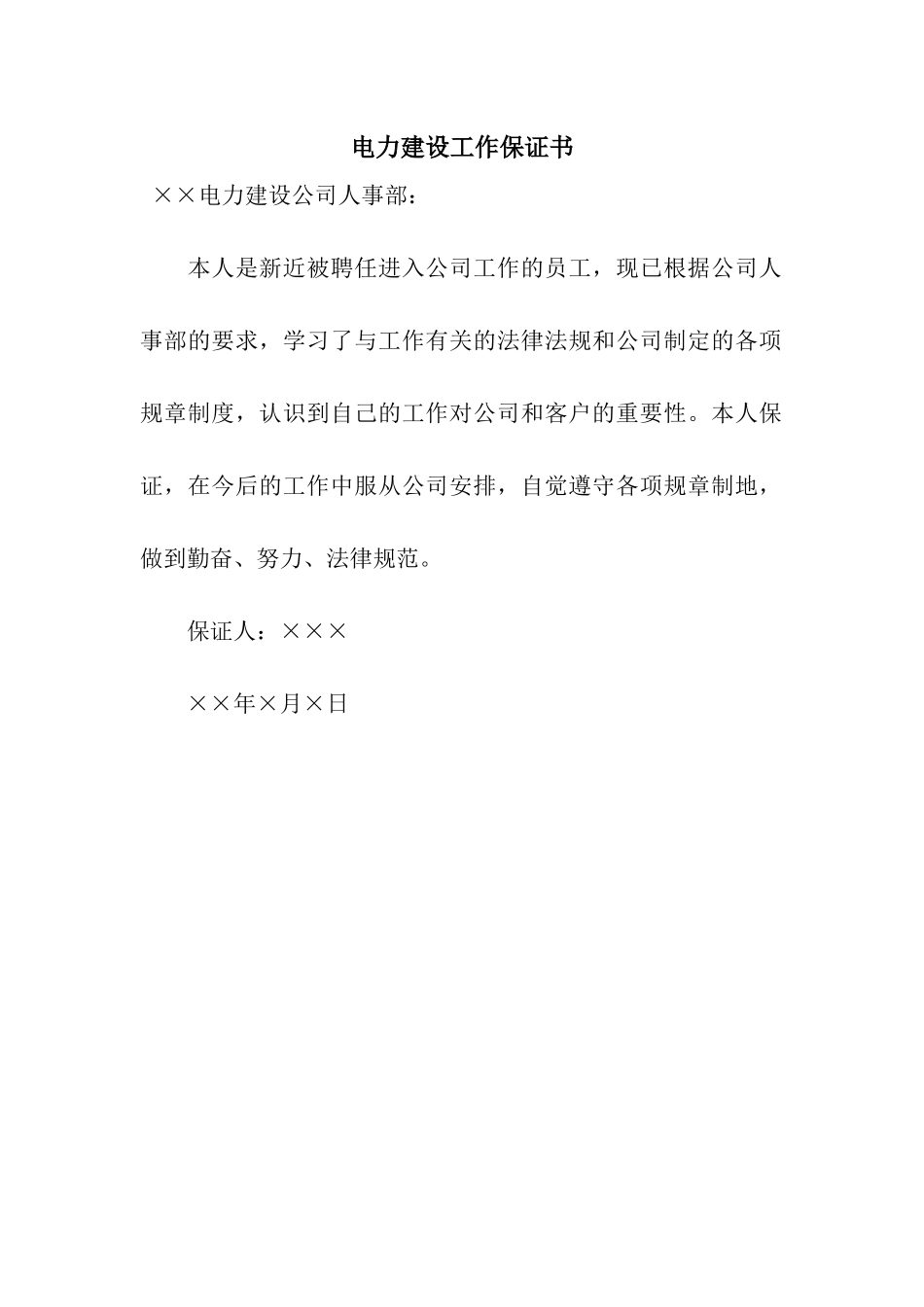 电力建设工作保证书

××电力建设公司人事部：

本人是新近被聘任进入公司工作的员工，现已根据公司人事部的要求，学习了与工作有关的法律法规和公司制定的各项规章制度，认识到自己的工作对公司和客户的重要性。本人保证，在今后的工作中服从公司安排，自觉遵守各项规章制地，做到勤奋、努力、法律规范。

保证人：×××

××年×月×日